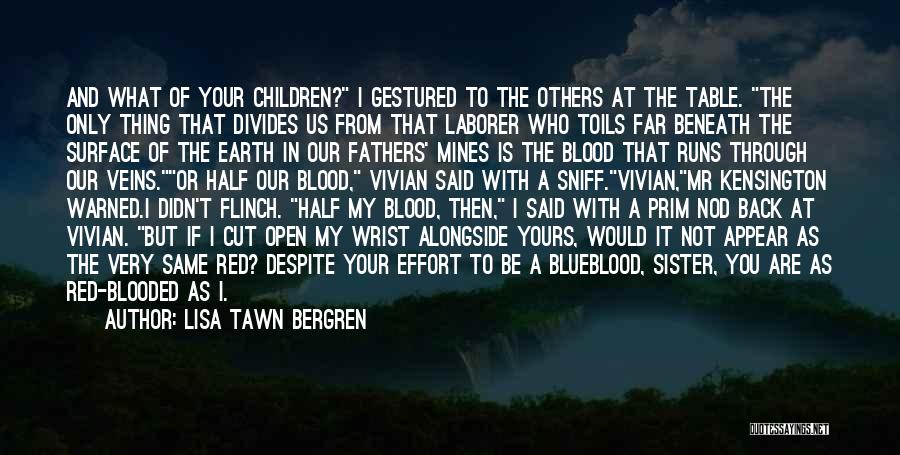 AND WHAT OF YOUR CHILDREN?" I GESTURED TO THE OTHERS AT THE TABLE. "THE ONLY THING THAT DIVIDES US FROM THAT LABORER WHO TOILS FAR BENEATH THE SURFACE OF THE EARTH IN OUR FATHERS' MINES IS THE BLOOD THAT RUNS THROUGH OUR VEINS.""OR HALF OUR BLOOD," VIVIAN SAID WITH A SNIFF."VIVIAN,"MR KENSINGTON WARNED.I DIDN'T FLINCH. "HALF MY BLOOD, THEN," I SAID WITH A PRIM NOD BACK AT VIVIAN. "BUT IF I CUT OPEN MY WRIST ALONGSIDE YOURS, WOULD IT NOT APPEAR AS THE VERY SAME RED? DESPITE YOUR EFFORT TO BE A BLUEBLOOD, SISTER, YOU ARE AS RED-BLOODED AS I.

AUTHOR: LISA TAWN BERGREN

QUOTESSAYINGS.NET